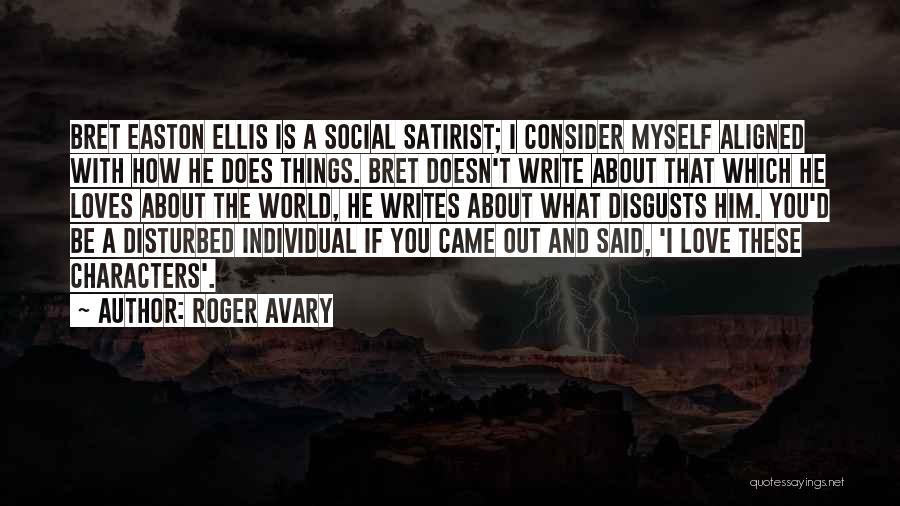 BRET EASTON ELLIS IS A SOCIAL SATIRIST; I CONSIDER MYSELF ALIGNED WITH HOW HE DOES THINGS. BRET DOESN'T WRITE ABOUT THAT WHICH HE LOVES ABOUT THE WORLD, HE WRITES ABOUT WHAT DISGUSTS HIM. YOU'D BE A DISTURBED INDIVIDUAL IF YOU CAME OUT AND SAID, 'I LOVE THESE CHARACTERS'.

~ AUTHOR: ROGER AVARY

quotessayings.net